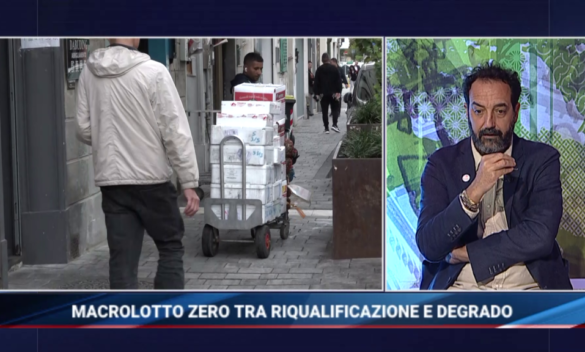 MACROLOTTO ZERO TRA RIQUALIFICAZIONE E DEGRADO